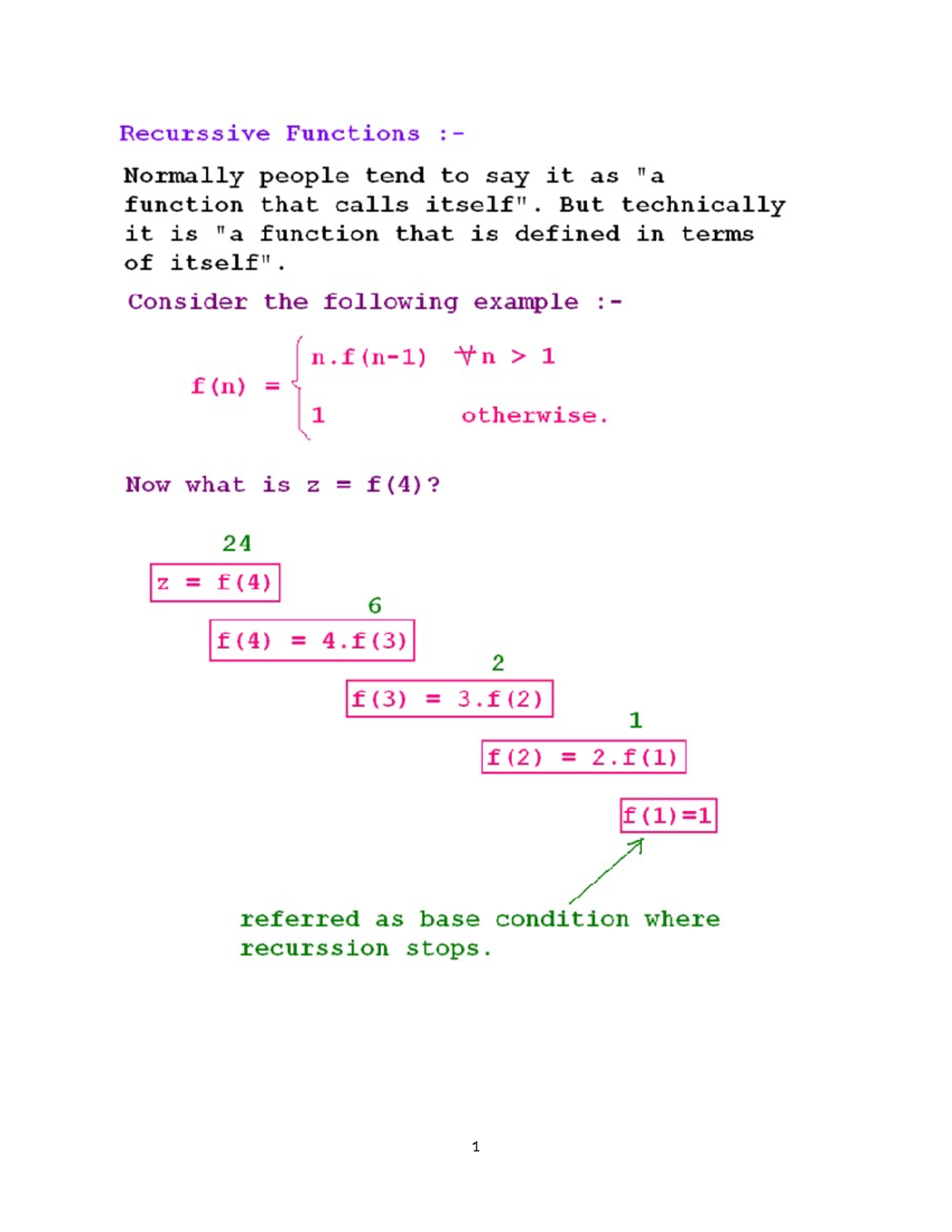 Recurssive Functions :-

Normally people tend to say it as "a function that calls itself". But technically it is "a function that is defined in terms of itself".

Consider the following example :-

$f(n) = \begin{cases} n.f(n-1) & \forall n > 1 \\ 1 & \text{otherwise.} \end{cases}$

Now what is z = f(4)?

24

z = f(4)

6

f(4) = 4.f(3)

2

f(3) = 3.f(2)

1

f(2) = 2.f(1)

f(1)=1

referred as base condition where recurssion stops.

1